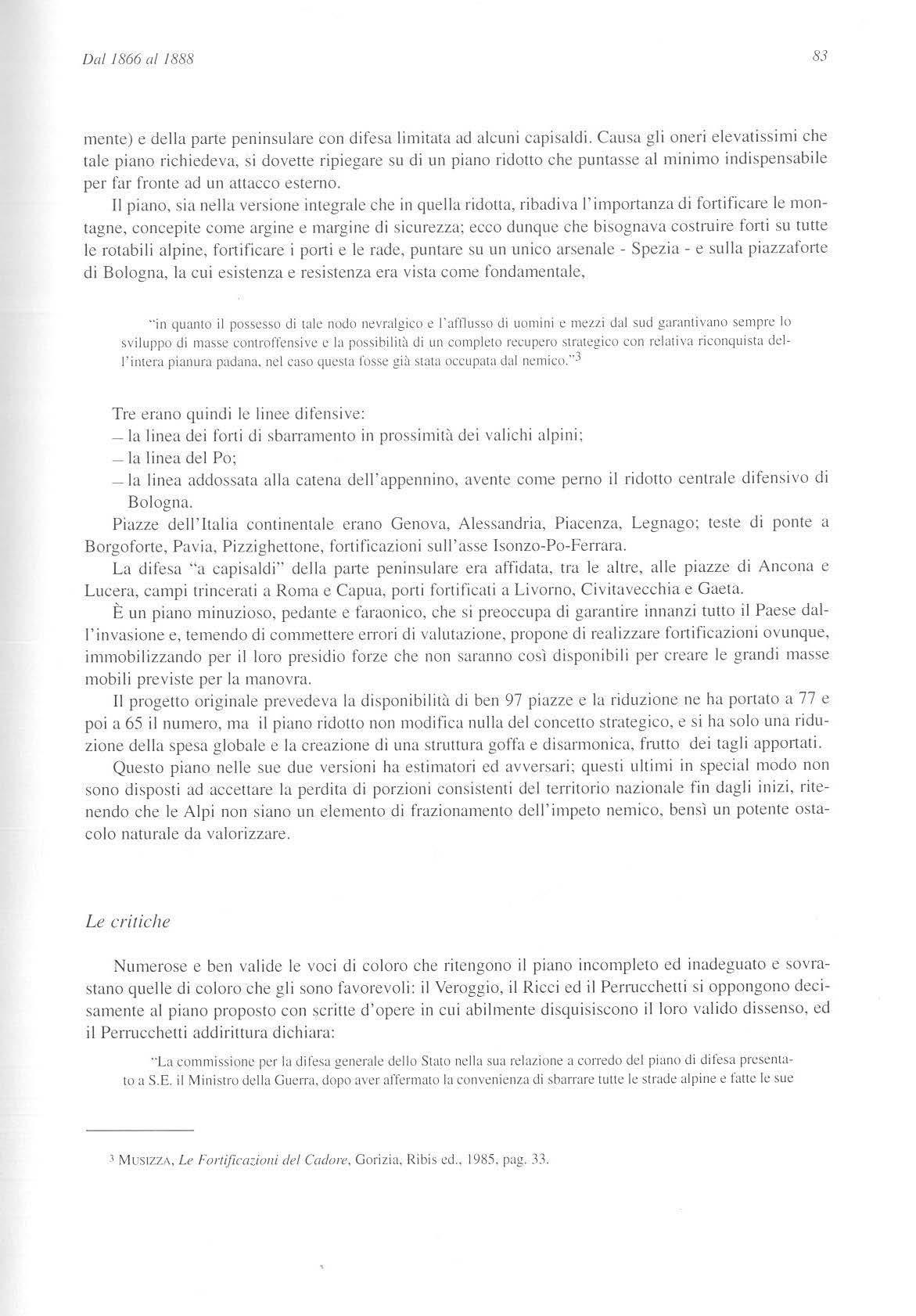 Dal 1866 al 1888

83

mente) e della parte peninsulare con difesa limitata ad alcuni capisaldi. Causa gli oneri elevatissimi che tale piano richiedeva, si dovette ripiegare su di un piano ridotto che puntasse al minimo indispensabile per far fronte ad un attacco esterno.

Il piano, sia nella versione integrale che in quella ridotta, ribadiva l'importanza di fortificare le montagne, concepite come argine e margine di sicurezza; ecco dunque che bisognava costruire forti su tutte le rotabili alpine, fortificare i porti e le rade, puntare su un unico arsenale - Spezia - e sulla piazzaforte di Bologna, la cui esistenza e resistenza era vista come fondamentale,

"in quanto il possesso di tale nodo nevralgico e l'afflusso di uomini e mezzi dal sud garantivano sempre lo sviluppo di masse controffensive e la possibilità di un completo recupero strategico con relativa riconquista dell'intera pianura padana, nel caso questa fosse già stata occupata dal nemico."$^3$

Tre erano quindi le linee difensive:
– la linea dei forti di sbarramento in prossimità dei valichi alpini;
– la linea del Po;
– la linea addossata alla catena dell'appennino, avente come perno il ridotto centrale difensivo di Bologna.

Piazze dell'Italia continentale erano Genova, Alessandria, Piacenza, Legnago; teste di ponte a Borgoforte, Pavia, Pizzighettone, fortificazioni sull'asse Isonzo-Po-Ferrara.

La difesa "a capisaldi" della parte peninsulare era affidata, tra le altre, alle piazze di Ancona e Lucera, campi trincerati a Roma e Capua, porti fortificati a Livorno, Civitavecchia e Gaeta.

È un piano minuzioso, pedante e faraonico, che si preoccupa di garantire innanzi tutto il Paese dall'invasione e, temendo di commettere errori di valutazione, propone di realizzare fortificazioni ovunque, immobilizzando per il loro presidio forze che non saranno così disponibili per creare le grandi masse mobili previste per la manovra.

Il progetto originale prevedeva la disponibilità di ben 97 piazze e la riduzione ne ha portato a 77 e poi a 65 il numero, ma il piano ridotto non modifica nulla del concetto strategico, e si ha solo una riduzione della spesa globale e la creazione di una struttura goffa e disarmonica, frutto dei tagli apportati.

Questo piano nelle sue due versioni ha estimatori ed avversari; questi ultimi in special modo non sono disposti ad accettare la perdita di porzioni consistenti del territorio nazionale fin dagli inizi, ritenendo che le Alpi non siano un elemento di frazionamento dell'impeto nemico, bensì un potente ostacolo naturale da valorizzare.

Le critiche

Numerose e ben valide le voci di coloro che ritengono il piano incompleto ed inadeguato e sovrastano quelle di coloro che gli sono favorevoli: il Veroggio, il Ricci ed il Perrucchetti si oppongono decisamente al piano proposto con scritte d'opere in cui abilmente disquisiscono il loro valido dissenso, ed il Perrucchetti addirittura dichiara:

"La commissione per la difesa generale dello Stato nella sua relazione a corredo del piano di difesa presentato a S.E. il Ministro della Guerra, dopo aver affermato la convenienza di sbarrare tutte le strade alpine e fatte le sue

$^3$ MUSIZZA, Le Fortificazioni del Cadore, Gorizia, Ribis ed., 1985, pag. 33.